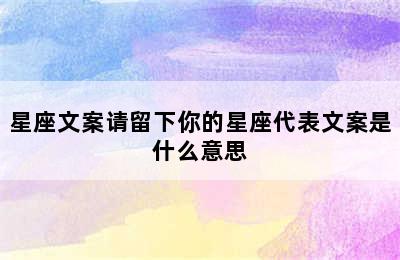 星座文案请留下你的星座代表文案是什么意思